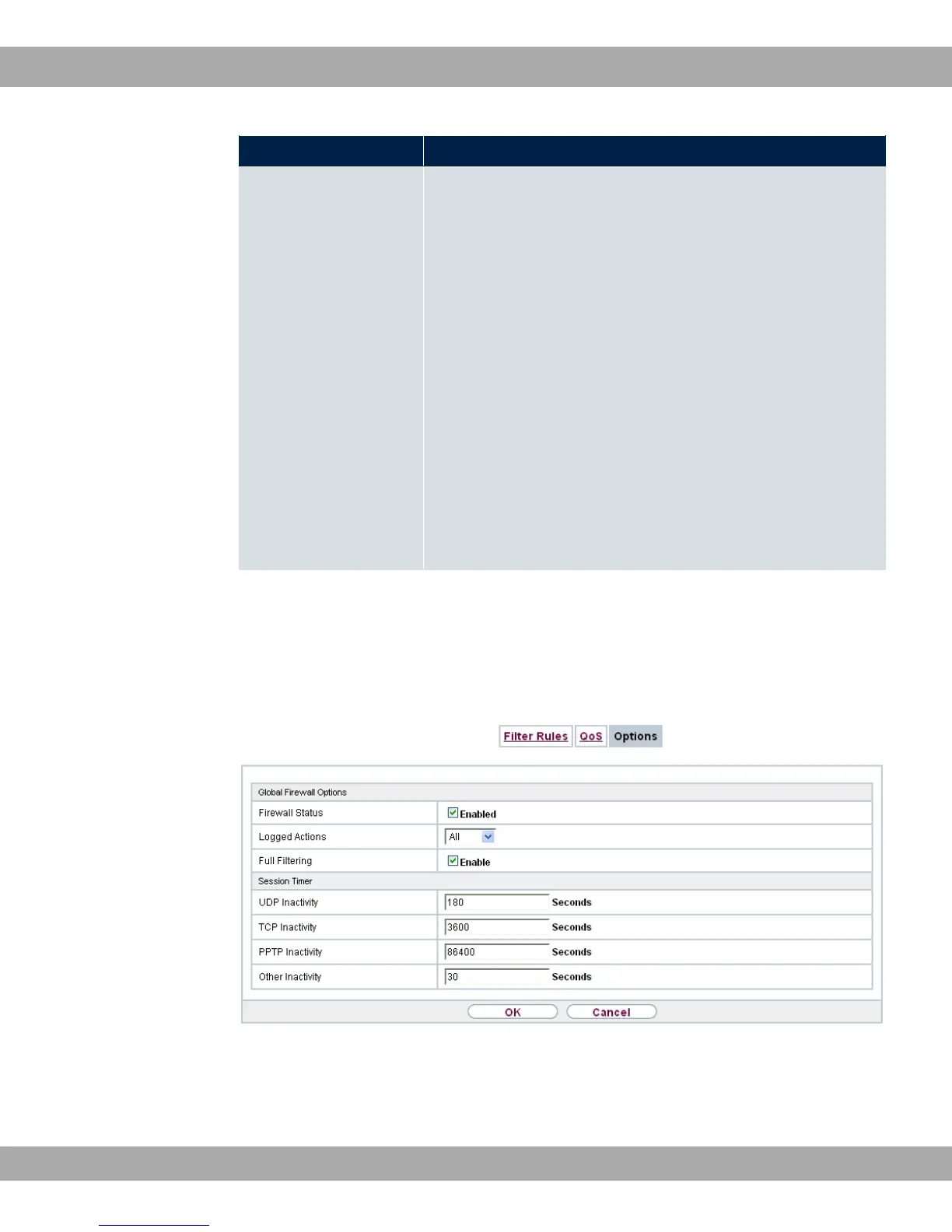 Filter Rules QoS Options

Global Firewall Options

Firewall Status ☑ Enabled

Logged Actions All

Full Filtering ☑ Enable

Session Timer

UDP Inactivity 180 Seconds

TCP Inactivity 3600 Seconds

PPTP Inactivity 86400 Seconds

Other Inactivity 30 Seconds

OK Cancel